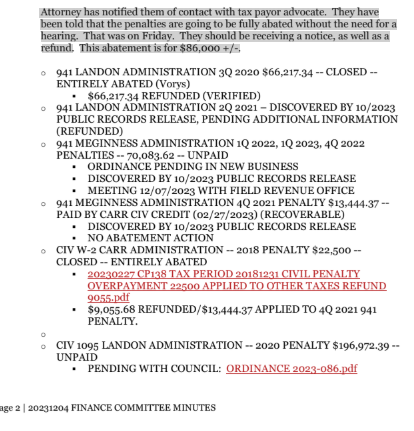 Attorney has notified them of contact with tax payor advocate. They have been told that the penalties are going to be fully abated without the need for a hearing. That was on Friday. They should be receiving a notice, as well as a refund. This abatement is for $86,000 +/-.

○ 941 LANDON ADMINISTRATION 3Q 2020 $66,217.34 -- CLOSED -- ENTIRELY ABATED (Vorys)
 ▪ $66,217.34 REFUNDED (VERIFIED)
○ 941 LANDON ADMINISTRATION 2Q 2021 – DISCOVERED BY 10/2023 PUBLIC RECORDS RELEASE, PENDING ADDITIONAL INFORMATION (REFUNDED)
○ 941 MEGINNESS ADMINISTRATION 1Q 2022, 1Q 2023, 4Q 2022 PENALTIES -- 70,083.62 -- UNPAID
 ▪ ORDINANCE PENDING IN NEW BUSINESS
 ▪ DISCOVERED BY 10/2023 PUBLIC RECORDS RELEASE
 ▪ MEETING 12/07/2023 WITH FIELD REVENUE OFFICE
○ 941 MEGINNESS ADMINISTRATION 4Q 2021 PENALTY $13,444.37 -- PAID BY CARR CIV CREDIT (02/27/2023) (RECOVERABLE)
 ▪ DISCOVERED BY 10/2023 PUBLIC RECORDS RELEASE
 ▪ NO ABATEMENT ACTION
○ CIV W-2 CARR ADMINISTRATION -- 2018 PENALTY $22,500 -- CLOSED -- ENTIRELY ABATED
 ▪ 20230227 CP138 TAX PERIOD 20181231 CIVIL PENALTY OVERPAYMENT 22500 APPLIED TO OTHER TAXES REFUND 9055.pdf
 ▪ $9,055.68 REFUNDED/$13,444.37 APPLIED TO 4Q 2021 941 PENALTY.
○
○ CIV 1095 LANDON ADMINISTRATION -- 2020 PENALTY $196,972.39 -- UNPAID
 ▪ PENDING WITH COUNCIL: ORDINANCE 2023-086.pdf

age 2 | 20231204 FINANCE COMMITTEE MINUTES